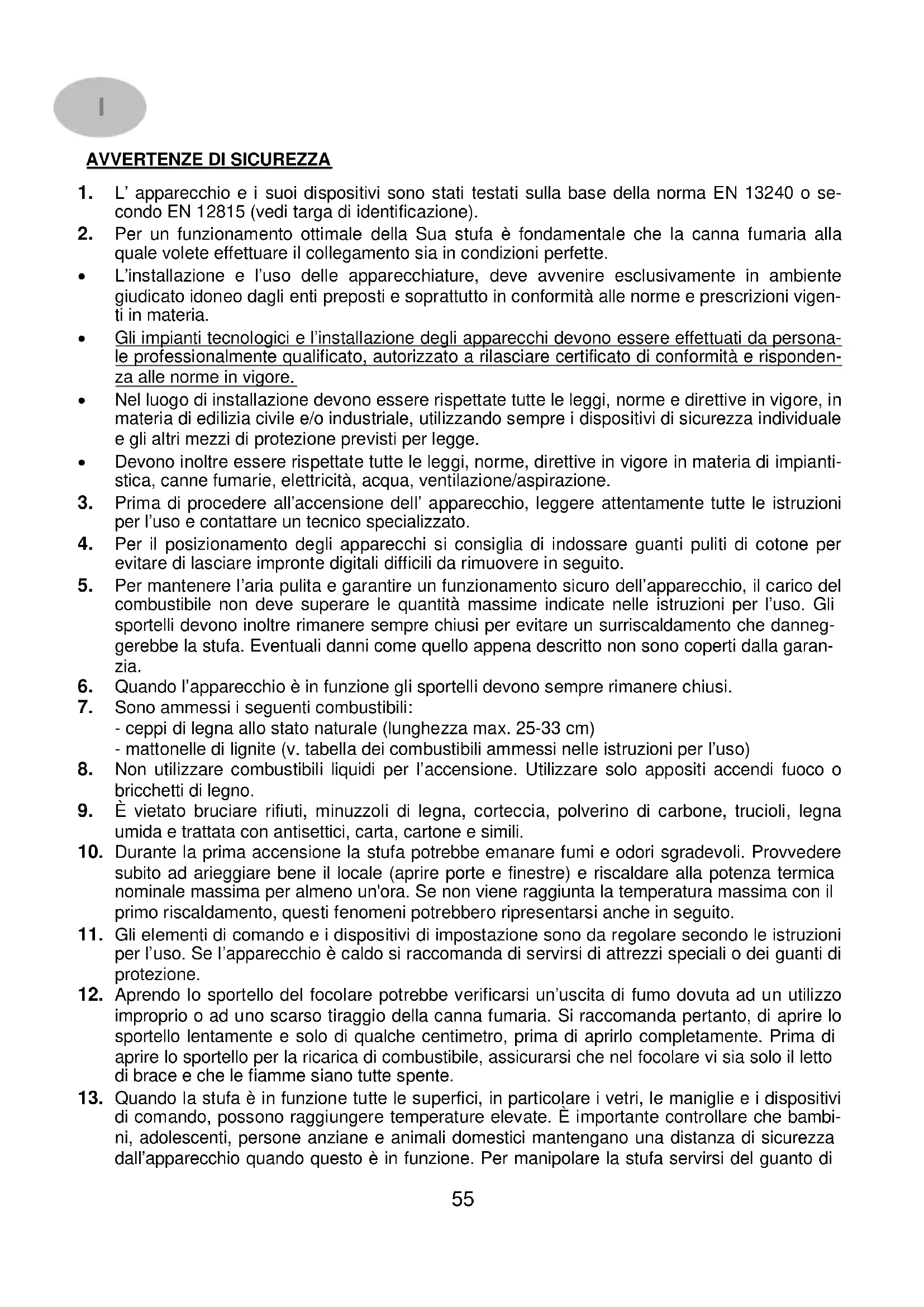 I

AVVERTENZE DI SICUREZZA

1. L' apparecchio e i suoi dispositivi sono stati testati sulla base della norma EN 13240 o secondo EN 12815 (vedi targa di identificazione).
2. Per un funzionamento ottimale della Sua stufa è fondamentale che la canna fumaria alla quale volete effettuare il collegamento sia in condizioni perfette.
• L'installazione e l'uso delle apparecchiature, deve avvenire esclusivamente in ambiente giudicato idoneo dagli enti preposti e soprattutto in conformità alle norme e prescrizioni vigenti in materia.
• Gli impianti tecnologici e l'installazione degli apparecchi devono essere effettuati da personale professionalmente qualificato, autorizzato a rilasciare certificato di conformità e rispondenza alle norme in vigore.
• Nel luogo di installazione devono essere rispettate tutte le leggi, norme e direttive in vigore, in materia di edilizia civile e/o industriale, utilizzando sempre i dispositivi di sicurezza individuale e gli altri mezzi di protezione previsti per legge.
• Devono inoltre essere rispettate tutte le leggi, norme, direttive in vigore in materia di impiantistica, canne fumarie, elettricità, acqua, ventilazione/aspirazione.
3. Prima di procedere all'accensione dell' apparecchio, leggere attentamente tutte le istruzioni per l'uso e contattare un tecnico specializzato.
4. Per il posizionamento degli apparecchi si consiglia di indossare guanti puliti di cotone per evitare di lasciare impronte digitali difficili da rimuovere in seguito.
5. Per mantenere l'aria pulita e garantire un funzionamento sicuro dell'apparecchio, il carico del combustibile non deve superare le quantità massime indicate nelle istruzioni per l'uso. Gli sportelli devono inoltre rimanere sempre chiusi per evitare un surriscaldamento che danneggerebbe la stufa. Eventuali danni come quello appena descritto non sono coperti dalla garanzia.
6. Quando l'apparecchio è in funzione gli sportelli devono sempre rimanere chiusi.
7. Sono ammessi i seguenti combustibili:
- ceppi di legna allo stato naturale (lunghezza max. 25-33 cm)
- mattonelle di lignite (v. tabella dei combustibili ammessi nelle istruzioni per l'uso)
8. Non utilizzare combustibili liquidi per l'accensione. Utilizzare solo appositi accendi fuoco o bricchetti di legno.
9. È vietato bruciare rifiuti, minuzzoli di legna, corteccia, polverino di carbone, trucioli, legna umida e trattata con antisettici, carta, cartone e simili.
10. Durante la prima accensione la stufa potrebbe emanare fumi e odori sgradevoli. Provvedere subito ad arieggiare bene il locale (aprire porte e finestre) e riscaldare alla potenza termica nominale massima per almeno un'ora. Se non viene raggiunta la temperatura massima con il primo riscaldamento, questi fenomeni potrebbero ripresentarsi anche in seguito.
11. Gli elementi di comando e i dispositivi di impostazione sono da regolare secondo le istruzioni per l'uso. Se l'apparecchio è caldo si raccomanda di servirsi di attrezzi speciali o dei guanti di protezione.
12. Aprendo lo sportello del focolare potrebbe verificarsi un'uscita di fumo dovuta ad un utilizzo improprio o ad uno scarso tiraggio della canna fumaria. Si raccomanda pertanto, di aprire lo sportello lentamente e solo di qualche centimetro, prima di aprirlo completamente. Prima di aprire lo sportello per la ricarica di combustibile, assicurarsi che nel focolare vi sia solo il letto di brace e che le fiamme siano tutte spente.
13. Quando la stufa è in funzione tutte le superfici, in particolare i vetri, le maniglie e i dispositivi di comando, possono raggiungere temperature elevate. È importante controllare che bambini, adolescenti, persone anziane e animali domestici mantengano una distanza di sicurezza dall'apparecchio quando questo è in funzione. Per manipolare la stufa servirsi del guanto di

55